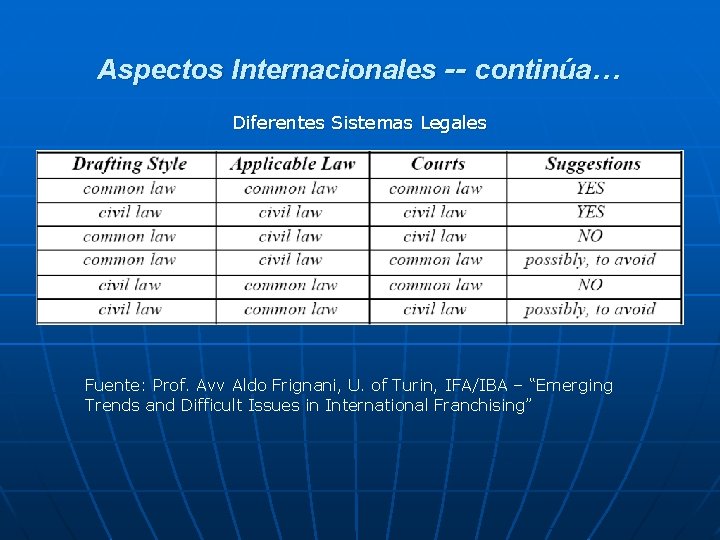 Aspectos Internacionales -- continúa…

Diferentes Sistemas Legales

| Drafting Style | Applicable Law | Courts | Suggestions |
|---|---|---|---|
| common law | common law | common law | YES |
| civil law | civil law | civil law | YES |
| common law | civil law | civil law | NO |
| common law | civil law | common law | possibly, to avoid |
| civil law | common law | common law | NO |
| civil law | common law | civil law | possibly, to avoid |

Fuente: Prof. Avv Aldo Frignani, U. of Turin, IFA/IBA – “Emerging Trends and Difficult Issues in International Franchising”